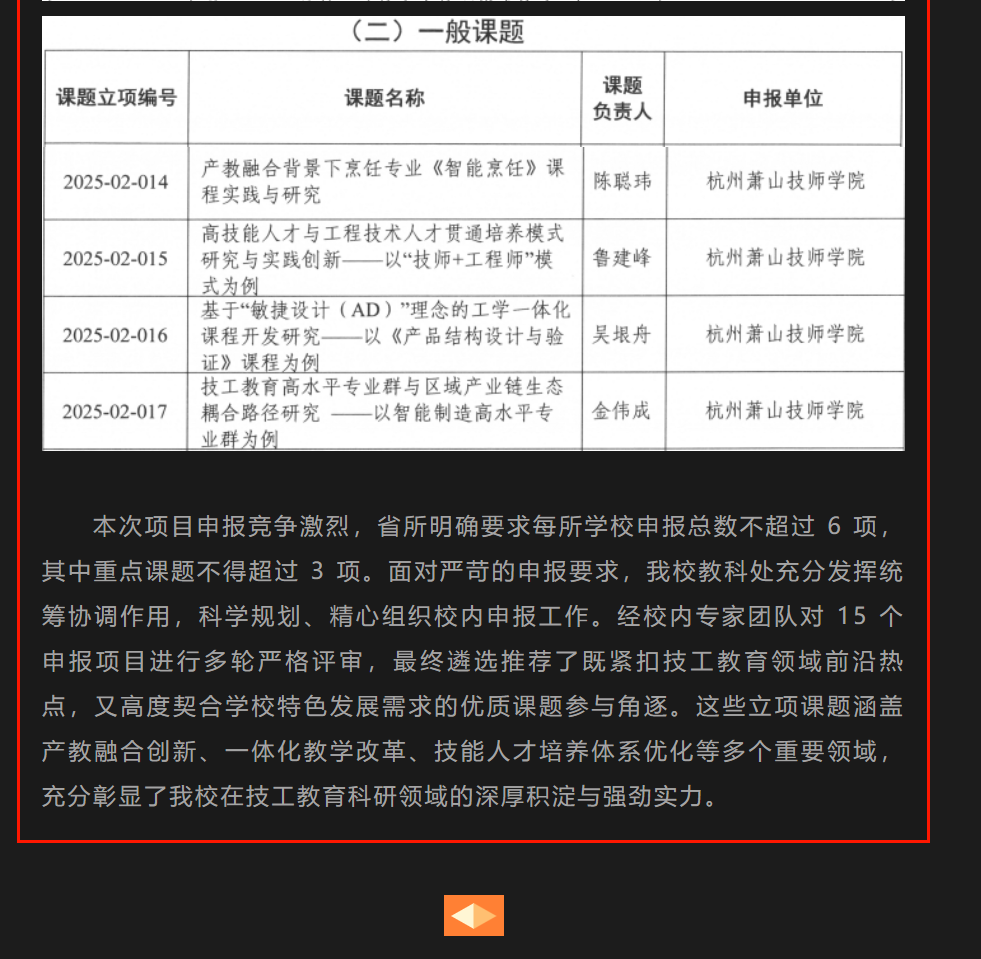 （二）一般课题

| 课题立项编号 | 课题名称 | 课题负责人 | 申报单位 |
|---|---|---|---|
| 2025-02-014 | 产教融合背景下烹饪专业《智能烹饪》课程实践与研究 | 陈聪玮 | 杭州萧山技师学院 |
| 2025-02-015 | 高技能人才与工程技术人才贯通培养模式研究与实践创新——以“技师+工程师”模式为例 | 鲁建峰 | 杭州萧山技师学院 |
| 2025-02-016 | 基于“敏捷设计（AD）”理念的工学一体化课程开发研究——以《产品结构设计与验证》课程为例 | 吴垠舟 | 杭州萧山技师学院 |
| 2025-02-017 | 技工教育高水平专业群与区域产业链生态耦合路径研究 ——以智能制造高水平专业群为例 | 金伟成 | 杭州萧山技师学院 |

本次项目申报竞争激烈，省所明确要求每所学校申报总数不超过 6 项，其中重点课题不得超过 3 项。面对严苛的申报要求，我校教科处充分发挥统筹协调作用，科学规划、精心组织校内申报工作。经校内专家团队对 15 个申报项目进行多轮严格评审，最终遴选推荐了既紧扣技工教育领域前沿热点，又高度契合学校特色发展需求的优质课题参与角逐。这些立项课题涵盖产教融合创新、一体化教学改革、技能人才培养体系优化等多个重要领域，充分彰显了我校在技工教育科研领域的深厚积淀与强劲实力。